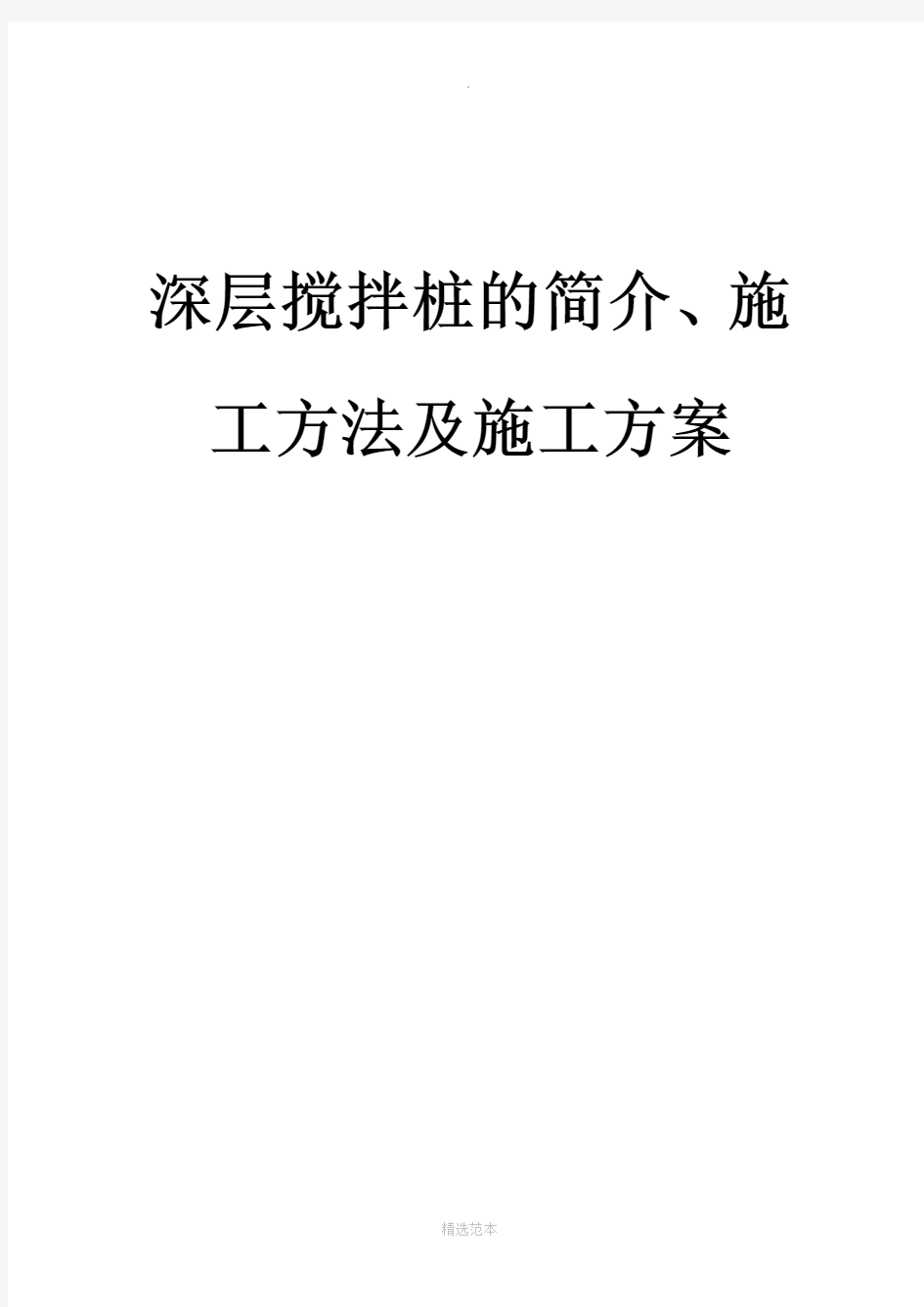 .

深层搅拌桩的简介、施工方法及施工方案

精选范本